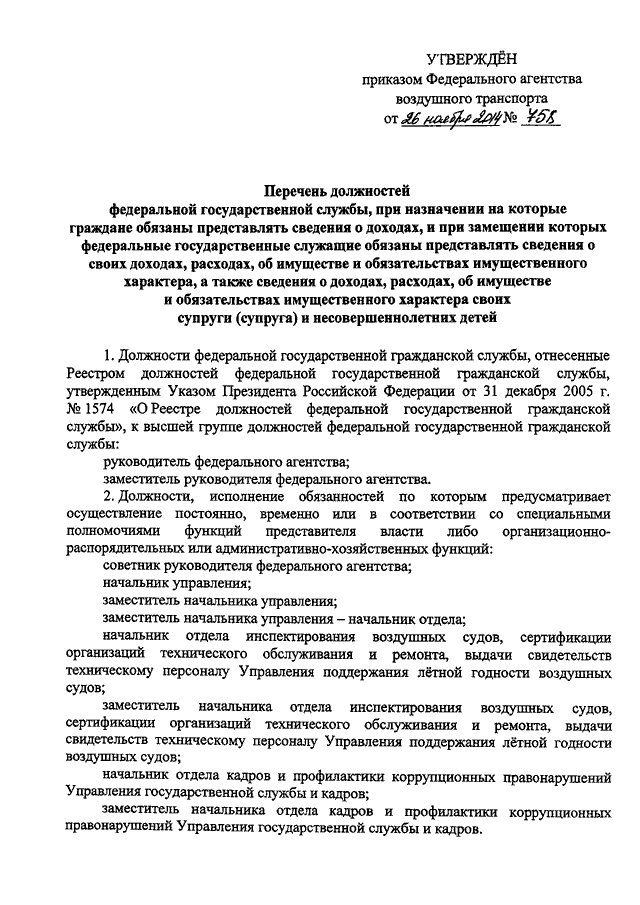 УТВЕРЖДЁН
приказом Федерального агентства
воздушного транспорта
от 26 ноября 2014 № 758

Перечень должностей
федеральной государственной службы, при назначении на которые граждане обязаны представлять сведения о доходах, и при замещении которых федеральные государственные служащие обязаны представлять сведения о своих доходах, расходах, об имуществе и обязательствах имущественного характера, а также сведения о доходах, расходах, об имуществе и обязательствах имущественного характера своих супруги (супруга) и несовершеннолетних детей

1. Должности федеральной государственной гражданской службы, отнесенные Реестром должностей федеральной государственной гражданской службы, утвержденным Указом Президента Российской Федерации от 31 декабря 2005 г. № 1574 «О Реестре должностей федеральной государственной гражданской службы», к высшей группе должностей федеральной государственной гражданской службы:

руководитель федерального агентства;

заместитель руководителя федерального агентства.

2. Должности, исполнение обязанностей по которым предусматривает осуществление постоянно, временно или в соответствии со специальными полномочиями функций представителя власти либо организационно-распорядительных или административно-хозяйственных функций:

советник руководителя федерального агентства;

начальник управления;

заместитель начальника управления;

заместитель начальника управления – начальник отдела;

начальник отдела инспектирования воздушных судов, сертификации организаций технического обслуживания и ремонта, выдачи свидетельств техническому персоналу Управления поддержания лётной годности воздушных судов;

заместитель начальника отдела инспектирования воздушных судов, сертификации организаций технического обслуживания и ремонта, выдачи свидетельств техническому персоналу Управления поддержания лётной годности воздушных судов;

начальник отдела кадров и профилактики коррупционных правонарушений Управления государственной службы и кадров;

заместитель начальника отдела кадров и профилактики коррупционных правонарушений Управления государственной службы и кадров.